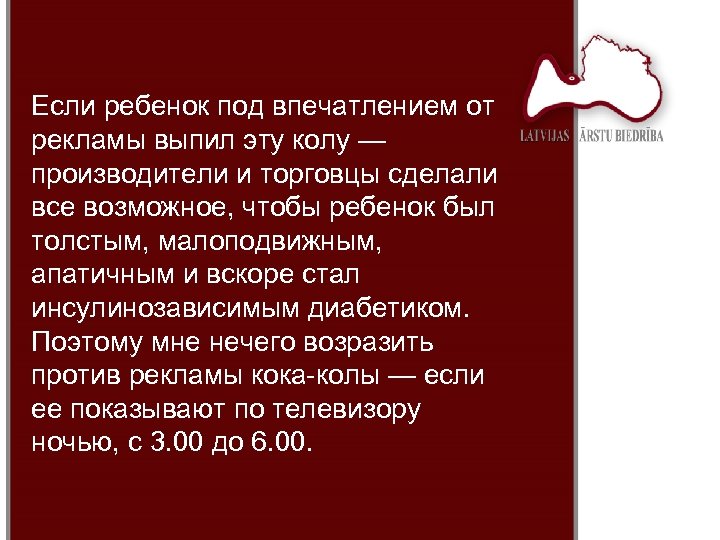 Если ребенок под впечатлением от рекламы выпил эту колу — производители и торговцы сделали все возможное, чтобы ребенок был толстым, малоподвижным, апатичным и вскоре стал инсулинозависимым диабетиком. Поэтому мне нечего возразить против рекламы кока-колы — если ее показывают по телевизору ночью, с 3.00 до 6.00.

LATVIJAS ĀRSTU BIEDRĪBA